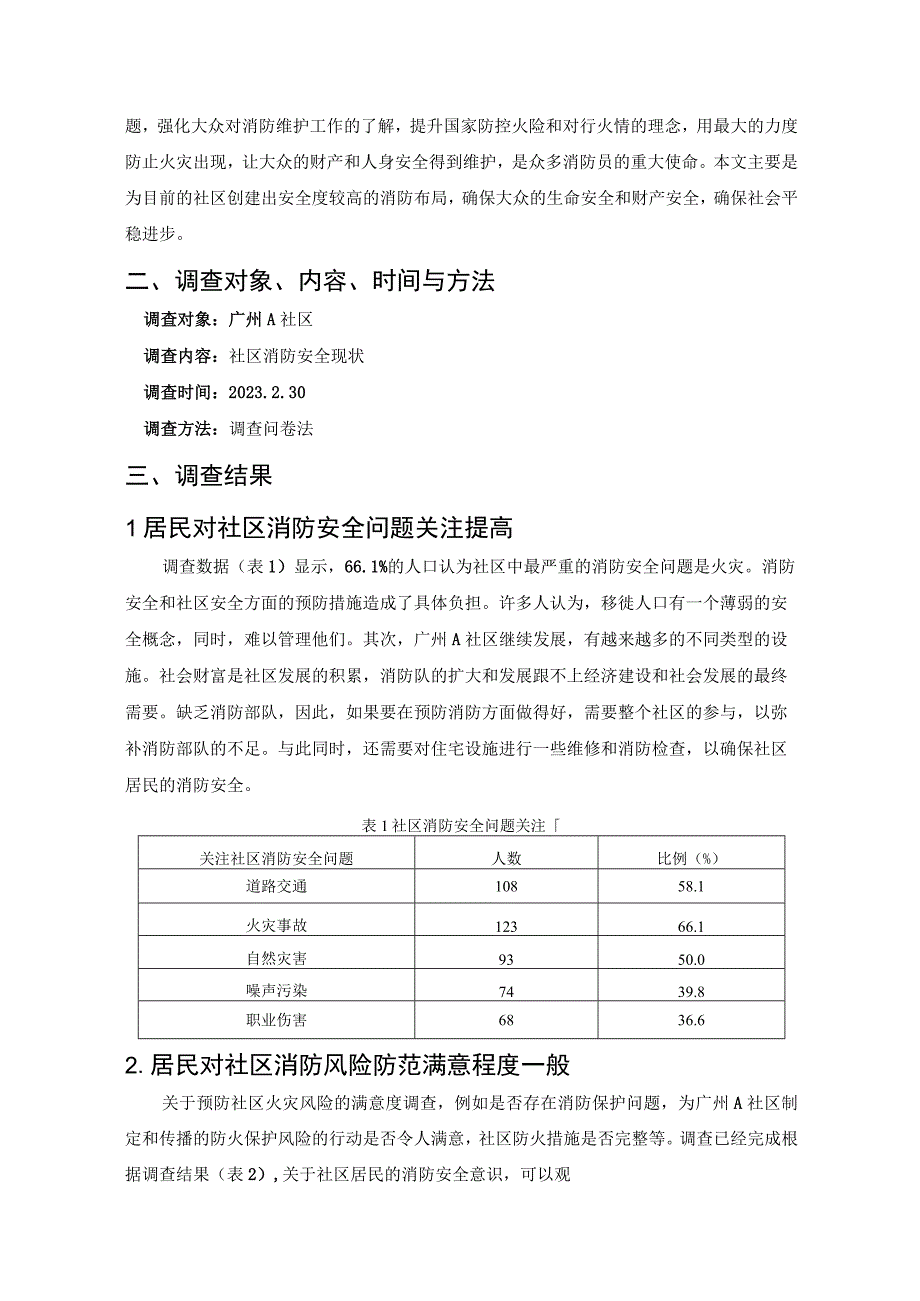 题，强化大众对消防维护工作的了解，提升国家防控火险和对行火情的理念，用最大的力度防止火灾出现，让大众的财产和人身安全得到维护，是众多消防员的重大使命。本文主要是为目前的社区创建出安全度较高的消防布局，确保大众的生命安全和财产安全，确保社会平稳进步。

二、调查对象、内容、时间与方法

调查对象：广州A社区

调查内容：社区消防安全现状

调查时间：2023.2.30

调查方法：调查问卷法

三、调查结果

1居民对社区消防安全问题关注提高

调查数据（表1）显示，66.1%的人口认为社区中最严重的消防安全问题是火灾。消防安全和社区安全方面的预防措施造成了具体负担。许多人认为，移徙人口有一个薄弱的安全概念，同时，难以管理他们。其次，广州A社区继续发展，有越来越多的不同类型的设施。社会财富是社区发展的积累，消防队的扩大和发展跟不上经济建设和社会发展的最终需要。缺乏消防部队，因此，如果要在预防消防方面做得好，需要整个社区的参与，以弥补消防部队的不足。与此同时，还需要对住宅设施进行一些维修和消防检查，以确保社区居民的消防安全。

表1社区消防安全问题关注「

| 关注社区消防安全问题 | 人数 | 比例（%） |
|---|---|---|
| 道路交通 | 108 | 58.1 |
| 火灾事故 | 123 | 66.1 |
| 自然灾害 | 93 | 50.0 |
| 噪声污染 | 74 | 39.8 |
| 职业伤害 | 68 | 36.6 |

2.居民对社区消防风险防范满意程度一般

关于预防社区火灾风险的满意度调查，例如是否存在消防保护问题，为广州A社区制定和传播的防火保护风险的行动是否令人满意，社区防火措施是否完整等。调查已经完成根据调查结果（表2），关于社区居民的消防安全意识，可以观